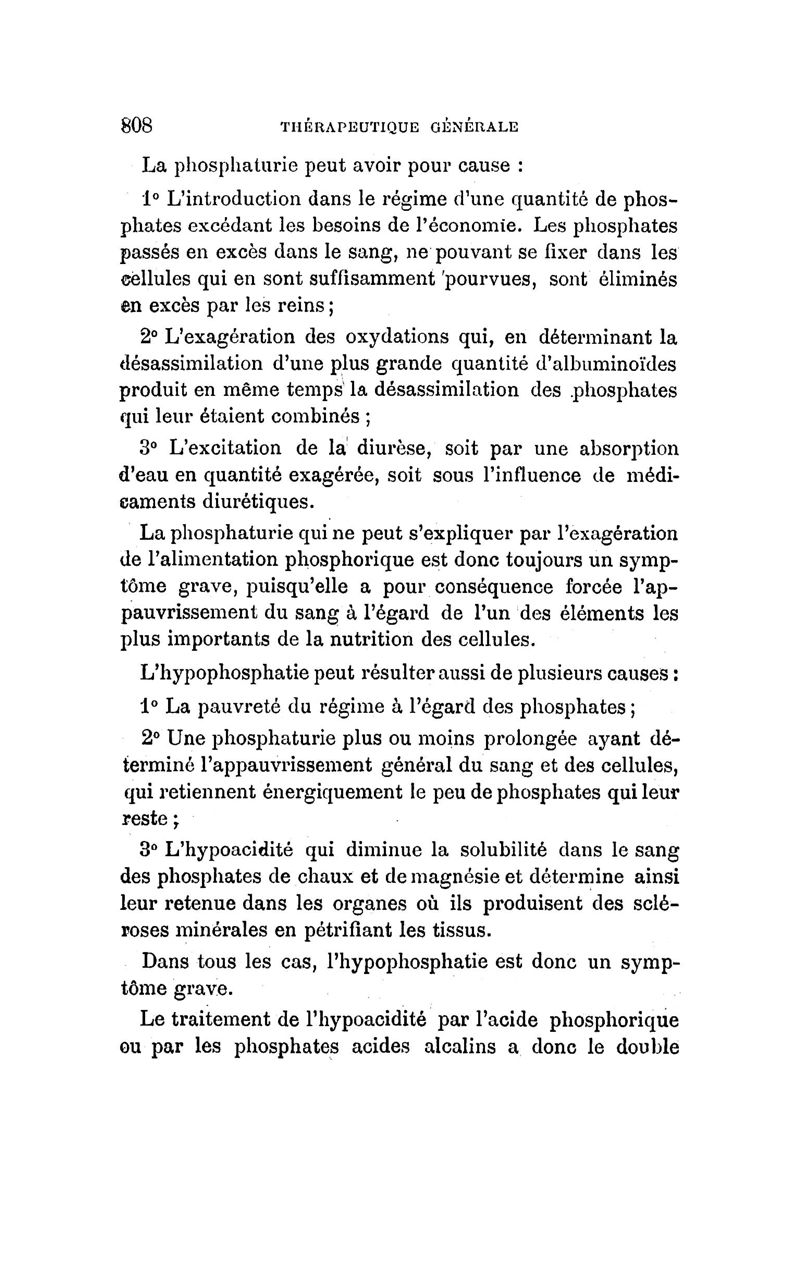 808 THÉRAPEUTIQUE GÉNÉRALE

La phosphaturie peut avoir pour cause :

1° L'introduction dans le régime d'une quantité de phosphates excédant les besoins de l'économie. Les phosphates passés en excès dans le sang, ne pouvant se fixer dans les cellules qui en sont suffisamment pourvues, sont éliminés en excès par les reins ;

2° L'exagération des oxydations qui, en déterminant la désassimilation d'une plus grande quantité d'albuminoïdes produit en même temps la désassimilation des phosphates qui leur étaient combinés ;

3° L'excitation de la diurèse, soit par une absorption d'eau en quantité exagérée, soit sous l'influence de médicaments diurétiques.

La phosphaturie qui ne peut s'expliquer par l'exagération de l'alimentation phosphorique est donc toujours un symptôme grave, puisqu'elle a pour conséquence forcée l'appauvrissement du sang à l'égard de l'un des éléments les plus importants de la nutrition des cellules.

L'hypophosphatie peut résulter aussi de plusieurs causes :

1° La pauvreté du régime à l'égard des phosphates ;

2° Une phosphaturie plus ou moins prolongée ayant déterminé l'appauvrissement général du sang et des cellules, qui retiennent énergiquement le peu de phosphates qui leur reste ;

3° L'hypoacidité qui diminue la solubilité dans le sang des phosphates de chaux et de magnésie et détermine ainsi leur retenue dans les organes où ils produisent des scléroses minérales en pétrifiant les tissus.

Dans tous les cas, l'hypophosphatie est donc un symptôme grave.

Le traitement de l'hypoacidité par l'acide phosphorique ou par les phosphates acides alcalins a donc le double